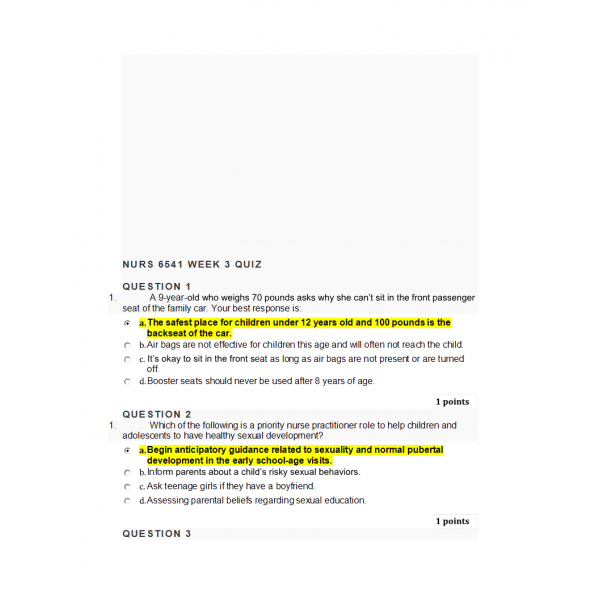 NURS 6541 WEEK 3 QUIZ

QUESTION 1

1. A 9-year-old who weighs 70 pounds asks why she can't sit in the front passenger seat of the family car. Your best response is:

a. The safest place for children under 12 years old and 100 pounds is the backseat of the car.

b. Air bags are not effective for children this age and will often not reach the child.

c. It's okay to sit in the front seat as long as air bags are not present or are turned off.

d. Booster seats should never be used after 8 years of age.

1 points

QUESTION 2

1. Which of the following is a priority nurse practitioner role to help children and adolescents to have healthy sexual development?

a. Begin anticipatory guidance related to sexuality and normal pubertal development in the early school-age visits.

b. Inform parents about a child's risky sexual behaviors.

c. Ask teenage girls if they have a boyfriend.

d. Assessing parental beliefs regarding sexual education.

1 points

QUESTION 3